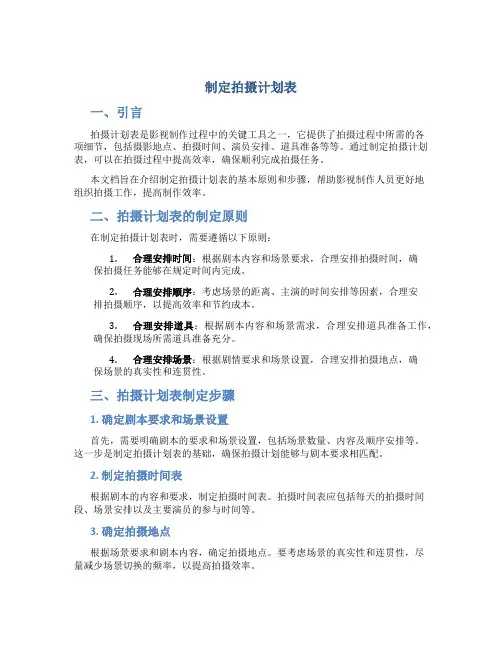 制定拍摄计划表

一、引言

拍摄计划表是影视制作过程中的关键工具之一，它提供了拍摄过程中所需的各项细节，包括摄影地点、拍摄时间、演员安排、道具准备等等。通过制定拍摄计划表，可以在拍摄过程中提高效率，确保顺利完成拍摄任务。

本文档旨在介绍制定拍摄计划表的基本原则和步骤，帮助影视制作人员更好地组织拍摄工作，提高制作效率。

二、拍摄计划表的制定原则

在制定拍摄计划表时，需要遵循以下原则：

1. 合理安排时间：根据剧本内容和场景要求，合理安排拍摄时间，确保拍摄任务能够在规定时间内完成。

2. 合理安排顺序：考虑场景的距离、主演的时间安排等因素，合理安排拍摄顺序，以提高效率和节约成本。

3. 合理安排道具：根据剧本内容和场景需求，合理安排道具准备工作，确保拍摄现场所需道具准备充分。

4. 合理安排场景：根据剧情要求和场景设置，合理安排拍摄地点，确保场景的真实性和连贯性。

三、拍摄计划表制定步骤

1. 确定剧本要求和场景设置

首先，需要明确剧本的要求和场景设置，包括场景数量、内容及顺序安排等。这一步是制定拍摄计划表的基础，确保拍摄计划能够与剧本要求相匹配。

2. 制定拍摄时间表

根据剧本的内容和要求，制定拍摄时间表。拍摄时间表应包括每天的拍摄时间段、场景安排以及主要演员的参与时间等。

3. 确定拍摄地点

根据场景要求和剧本内容，确定拍摄地点。要考虑场景的真实性和连贯性，尽量减少场景切换的频率，以提高拍摄效率。